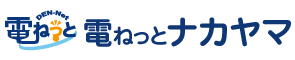 DEN-Net
電ねっと

電ねっとナカヤマ